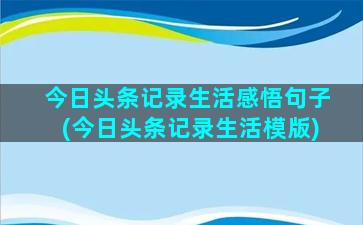 今日头条记录生活感悟句子
(今日头条记录生活模版)